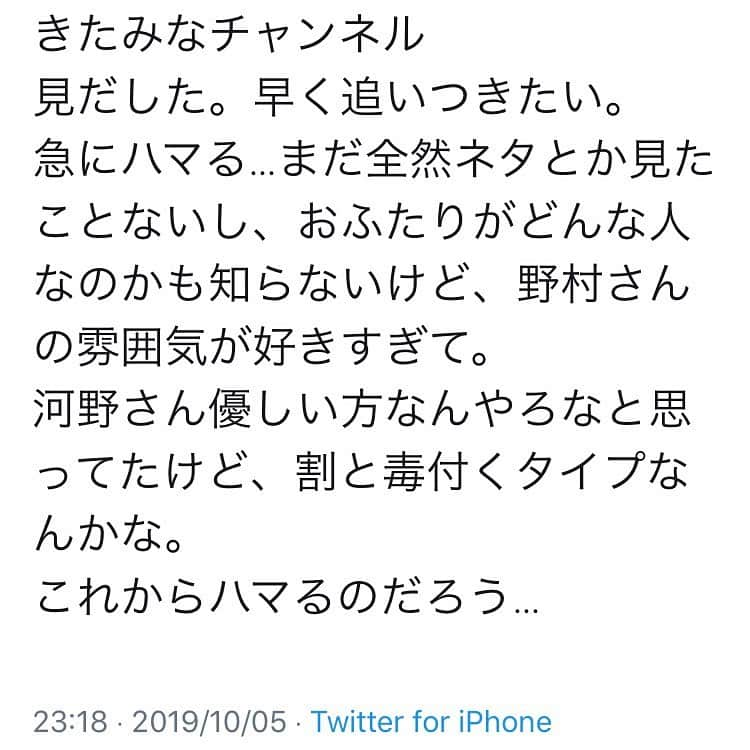 きたみなチャンネル
見だした。早く追いつきたい。
急にハマる…まだ全然ネタとか見たことないし、おふたりがどんな人なのかも知らないけど、野村さんの雰囲気が好きすぎて。
河野さん優しい方なんやろなと思ってたけど、割と毒付くタイプなんかな。
これからハマるのだろう…

23:18 · 2019/10/05 · Twitter for iPhone